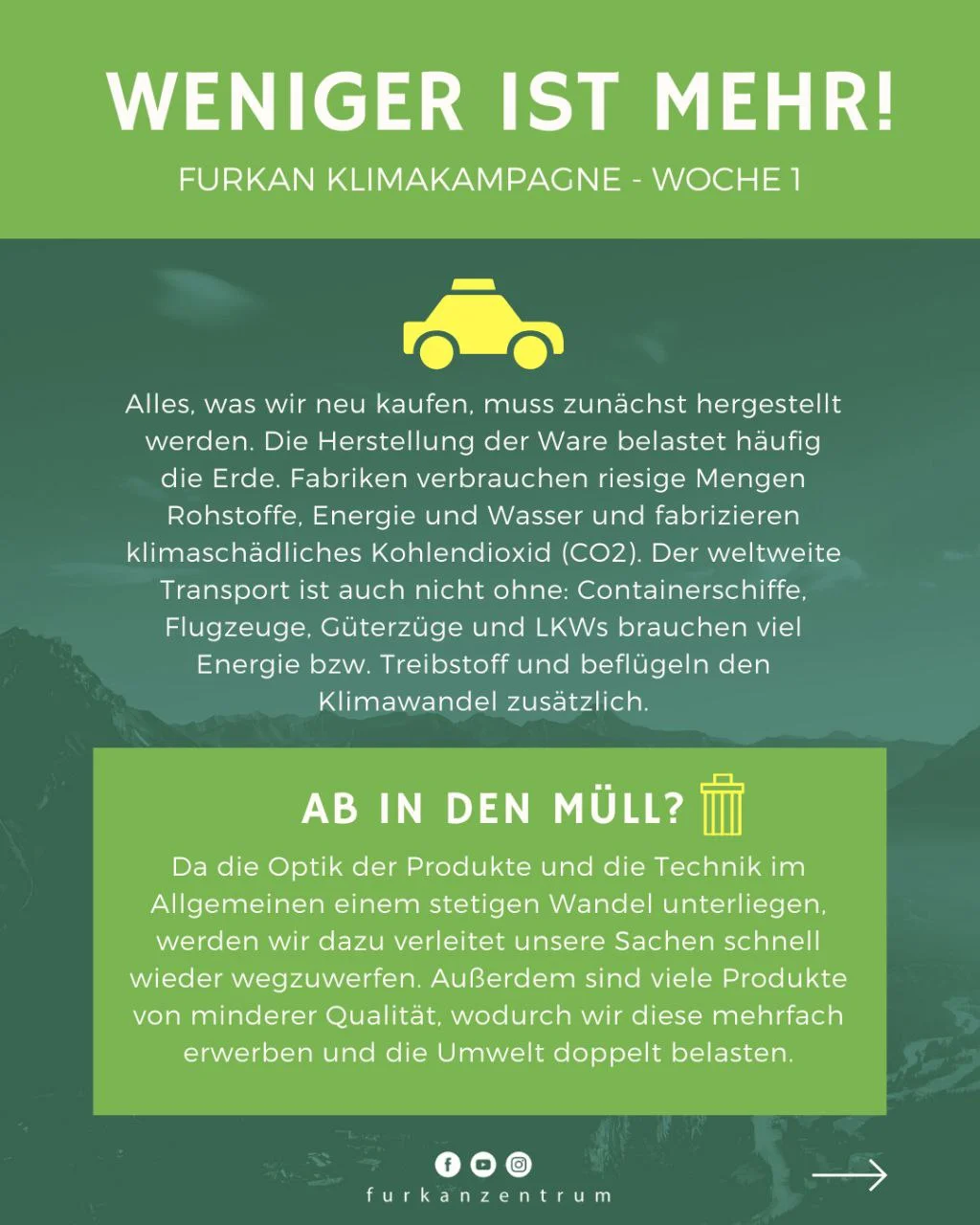 WENIGER IST MEHR!

FURKAN KLIMAKAMPAGNE - WOCHE 1

Alles, was wir neu kaufen, muss zunächst hergestellt werden. Die Herstellung der Ware belastet häufig die Erde. Fabriken verbrauchen riesige Mengen Rohstoffe, Energie und Wasser und fabrizieren klimaschädliches Kohlendioxid (CO2). Der weltweite Transport ist auch nicht ohne: Containerschiffe, Flugzeuge, Güterzüge und LKWs brauchen viel Energie bzw. Treibstoff und beflügeln den Klimawandel zusätzlich.

AB IN DEN MÜLL?

Da die Optik der Produkte und die Technik im Allgemeinen einem stetigen Wandel unterliegen, werden wir dazu verleitet unsere Sachen schnell wieder wegzuwerfen. Außerdem sind viele Produkte von minderer Qualität, wodurch wir diese mehrfach erwerben und die Umwelt doppelt belasten.

furkanzentrum